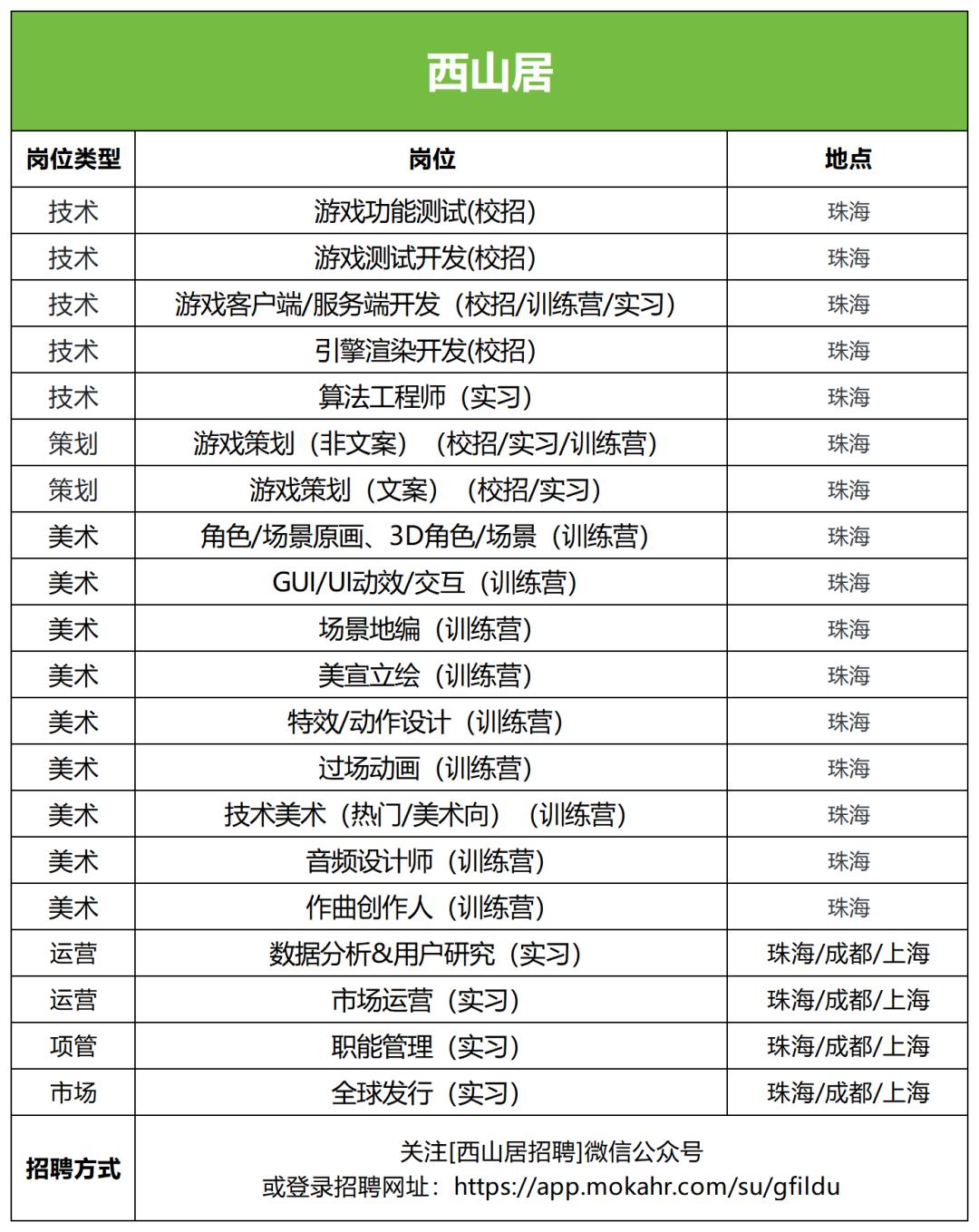 西山居

| 岗位类型 | 岗位 | 地点 |
|---|---|---|
| 技术 | 游戏功能测试(校招) | 珠海 |
| 技术 | 游戏测试开发(校招) | 珠海 |
| 技术 | 游戏客户端/服务端开发（校招/训练营/实习） | 珠海 |
| 技术 | 引擎渲染开发(校招) | 珠海 |
| 技术 | 算法工程师（实习） | 珠海 |
| 策划 | 游戏策划（非文案）（校招/实习/训练营） | 珠海 |
| 策划 | 游戏策划（文案）（校招/实习） | 珠海 |
| 美术 | 角色/场景原画、3D角色/场景（训练营） | 珠海 |
| 美术 | GUI/UI动效/交互（训练营） | 珠海 |
| 美术 | 场景地编（训练营） | 珠海 |
| 美术 | 美宣立绘（训练营） | 珠海 |
| 美术 | 特效/动作设计（训练营） | 珠海 |
| 美术 | 过场动画（训练营） | 珠海 |
| 美术 | 技术美术（热门/美术向）（训练营） | 珠海 |
| 美术 | 音频设计师（训练营） | 珠海 |
| 美术 | 作曲创作人（训练营） | 珠海 |
| 运营 | 数据分析&用户研究（实习） | 珠海/成都/上海 |
| 运营 | 市场运营（实习） | 珠海/成都/上海 |
| 项管 | 职能管理（实习） | 珠海/成都/上海 |
| 市场 | 全球发行（实习） | 珠海/成都/上海 |
| 招聘方式 | 关注[西山居招聘]微信公众号 或登录招聘网址：https://app.mokahr.com/su/gfildu | |